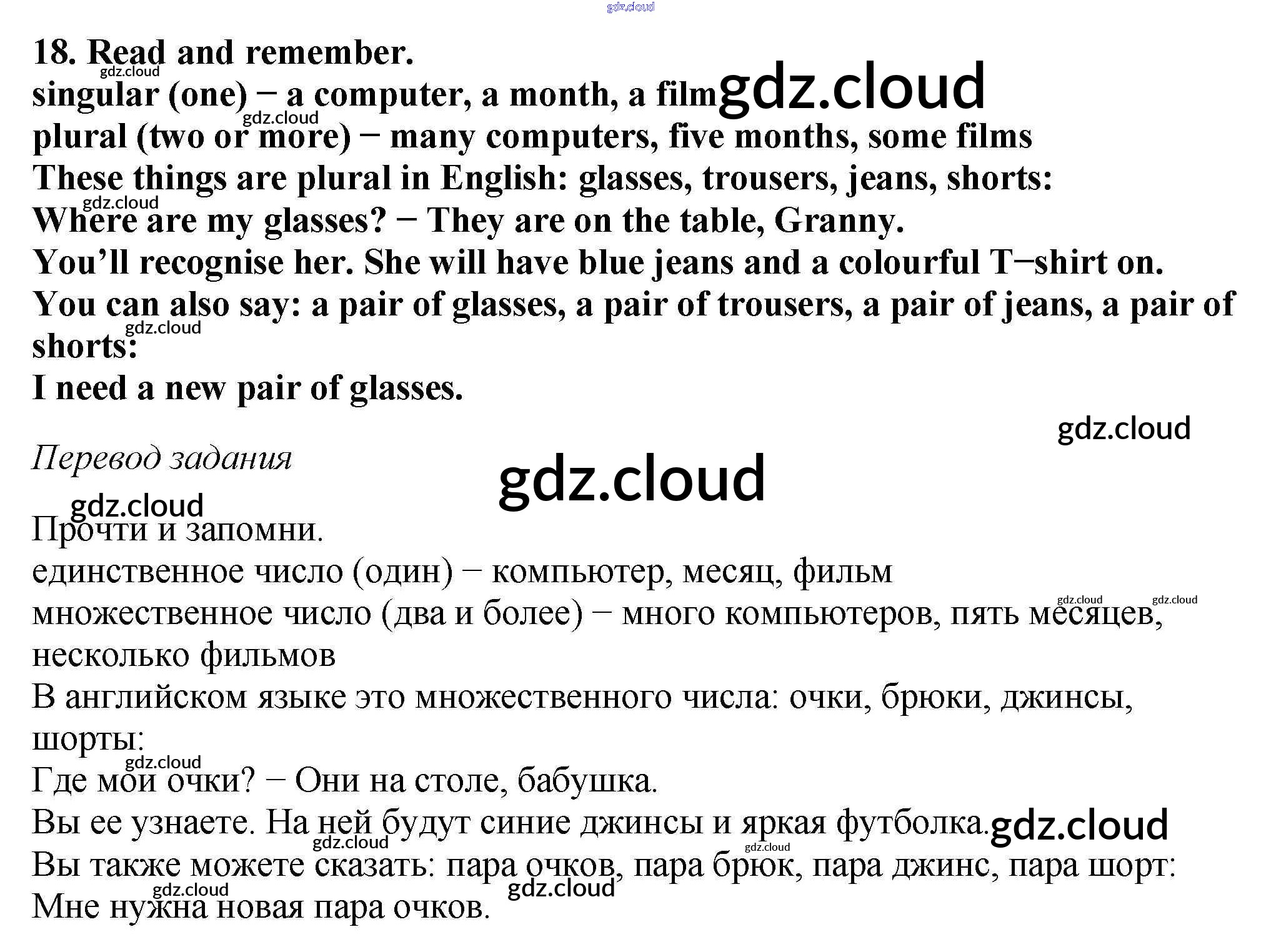 18. Read and remember.

singular (one) − a computer, a month, a film

plural (two or more) − many computers, five months, some films

These things are plural in English: glasses, trousers, jeans, shorts:

Where are my glasses? − They are on the table, Granny.

You'll recognise her. She will have blue jeans and a colourful T−shirt on.

You can also say: a pair of glasses, a pair of trousers, a pair of jeans, a pair of shorts:

I need a new pair of glasses.

Перевод задания

Прочти и запомни.

единственное число (один) − компьютер, месяц, фильм

множественное число (два и более) − много компьютеров, пять месяцев, несколько фильмов

В английском языке это множественного числа: очки, брюки, джинсы, шорты:

Где мои очки? − Они на столе, бабушка.

Вы ее узнаете. На ней будут синие джинсы и яркая футболка.

Вы также можете сказать: пара очков, пара брюк, пара джинс, пара шорт:

Мне нужна новая пара очков.

gdz.cloud